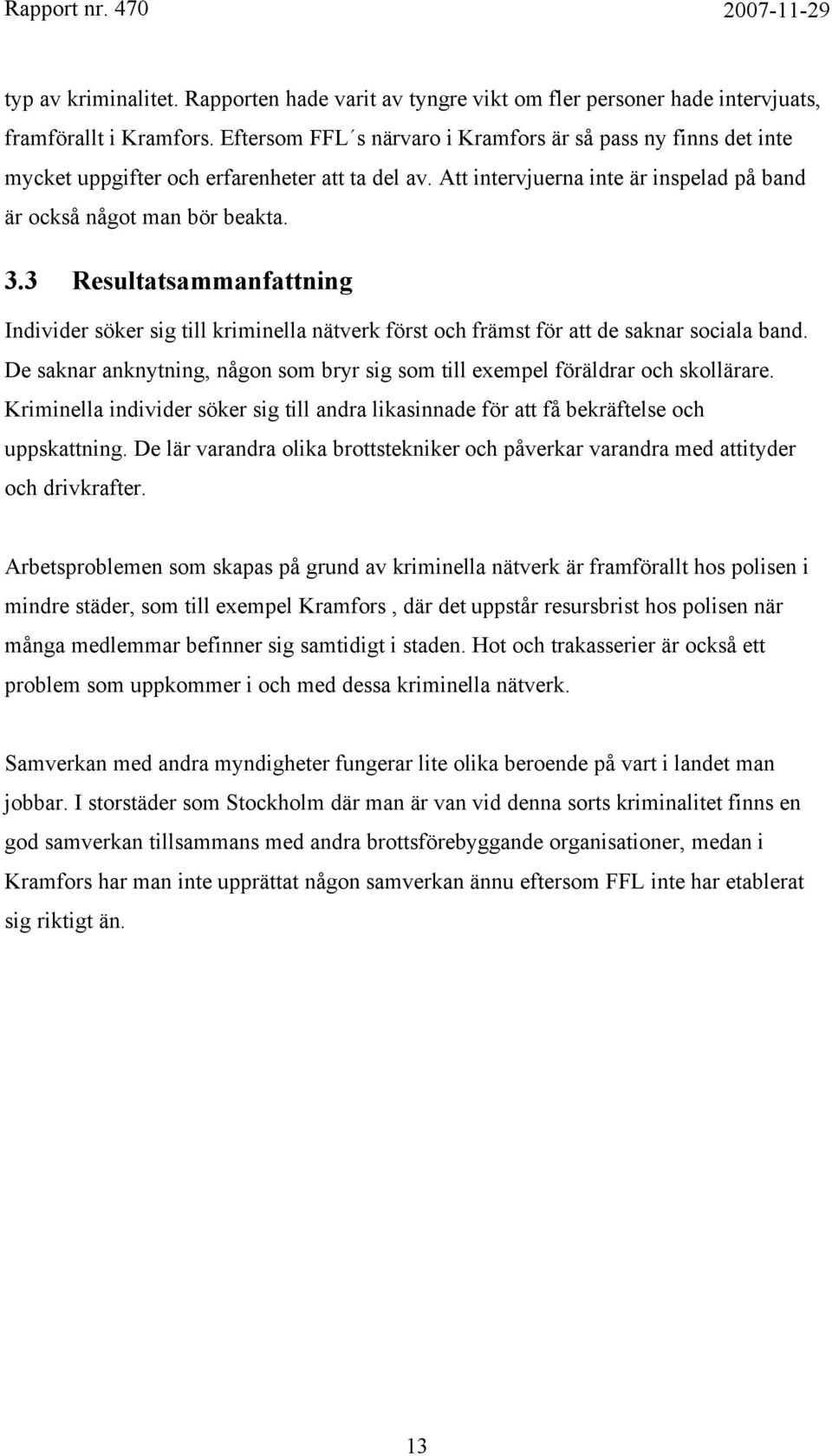 Rapport nr. 470 2007-11-29

typ av kriminalitet. Rapporten hade varit av tyngre vikt om fler personer hade intervjuats, framförallt i Kramfors. Eftersom FFL´s närvaro i Kramfors är så pass ny finns det inte mycket uppgifter och erfarenheter att ta del av. Att intervjuerna inte är inspelad på band är också något man bör beakta.

3.3 Resultatsammanfattning

Individer söker sig till kriminella nätverk först och främst för att de saknar sociala band. De saknar anknytning, någon som bryr sig som till exempel föräldrar och skollärare. Kriminella individer söker sig till andra likasinnade för att få bekräftelse och uppskattning. De lär varandra olika brottstekniker och påverkar varandra med attityder och drivkrafter.

Arbetsproblemen som skapas på grund av kriminella nätverk är framförallt hos polisen i mindre städer, som till exempel Kramfors , där det uppstår resursbrist hos polisen när många medlemmar befinner sig samtidigt i staden. Hot och trakasserier är också ett problem som uppkommer i och med dessa kriminella nätverk.

Samverkan med andra myndigheter fungerar lite olika beroende på vart i landet man jobbar. I storstäder som Stockholm där man är van vid denna sorts kriminalitet finns en god samverkan tillsammans med andra brottsförebyggande organisationer, medan i Kramfors har man inte upprättat någon samverkan ännu eftersom FFL inte har etablerat sig riktigt än.

13